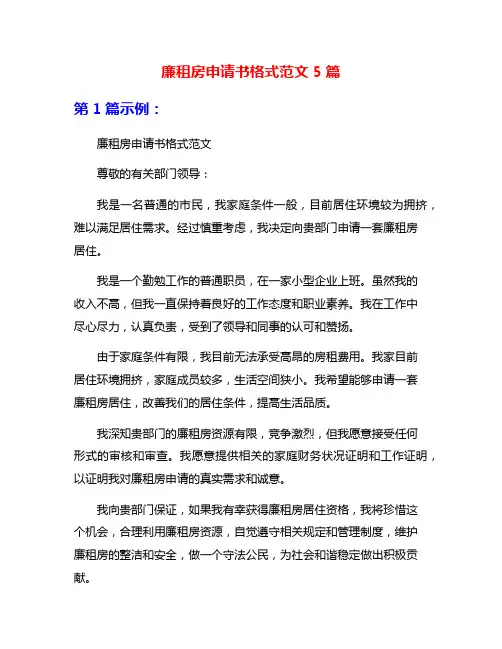 廉租房申请书格式范文 5 篇

第 1 篇示例：

廉租房申请书格式范文

尊敬的有关部门领导：

我是一名普通的市民，我家庭条件一般，目前居住环境较为拥挤，难以满足居住需求。经过慎重考虑，我决定向贵部门申请一套廉租房居住。

我是一个勤勉工作的普通职员，在一家小型企业上班。虽然我的收入不高，但我一直保持着良好的工作态度和职业素养。我在工作中尽心尽力，认真负责，受到了领导和同事的认可和赞扬。

由于家庭条件有限，我目前无法承受高昂的房租费用。我家目前居住环境拥挤，家庭成员较多，生活空间狭小。我希望能够申请一套廉租房居住，改善我们的居住条件，提高生活品质。

我深知贵部门的廉租房资源有限，竞争激烈，但我愿意接受任何形式的审核和审查。我愿意提供相关的家庭财务状况证明和工作证明，以证明我对廉租房申请的真实需求和诚意。

我向贵部门保证，如果我有幸获得廉租房居住资格，我将珍惜这个机会，合理利用廉租房资源，自觉遵守相关规定和管理制度，维护廉租房的整洁和安全，做一个守法公民，为社会和谐稳定做出积极贡献。